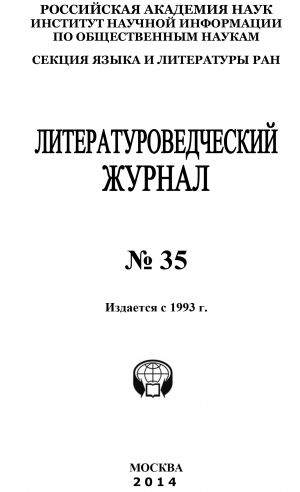 РОССИЙСКАЯ АКАДЕМИЯ НАУК
ИНСТИТУТ НАУЧНОЙ ИНФОРМАЦИИ
ПО ОБЩЕСТВЕННЫМ НАУКАМ

СЕКЦИЯ ЯЗЫКА И ЛИТЕРАТУРЫ РАН

ЛИТЕРАТУРОВЕДЧЕСКИЙ
ЖУРНАЛ

№ 35

Издается с 1993 г.

МОСКВА
2014